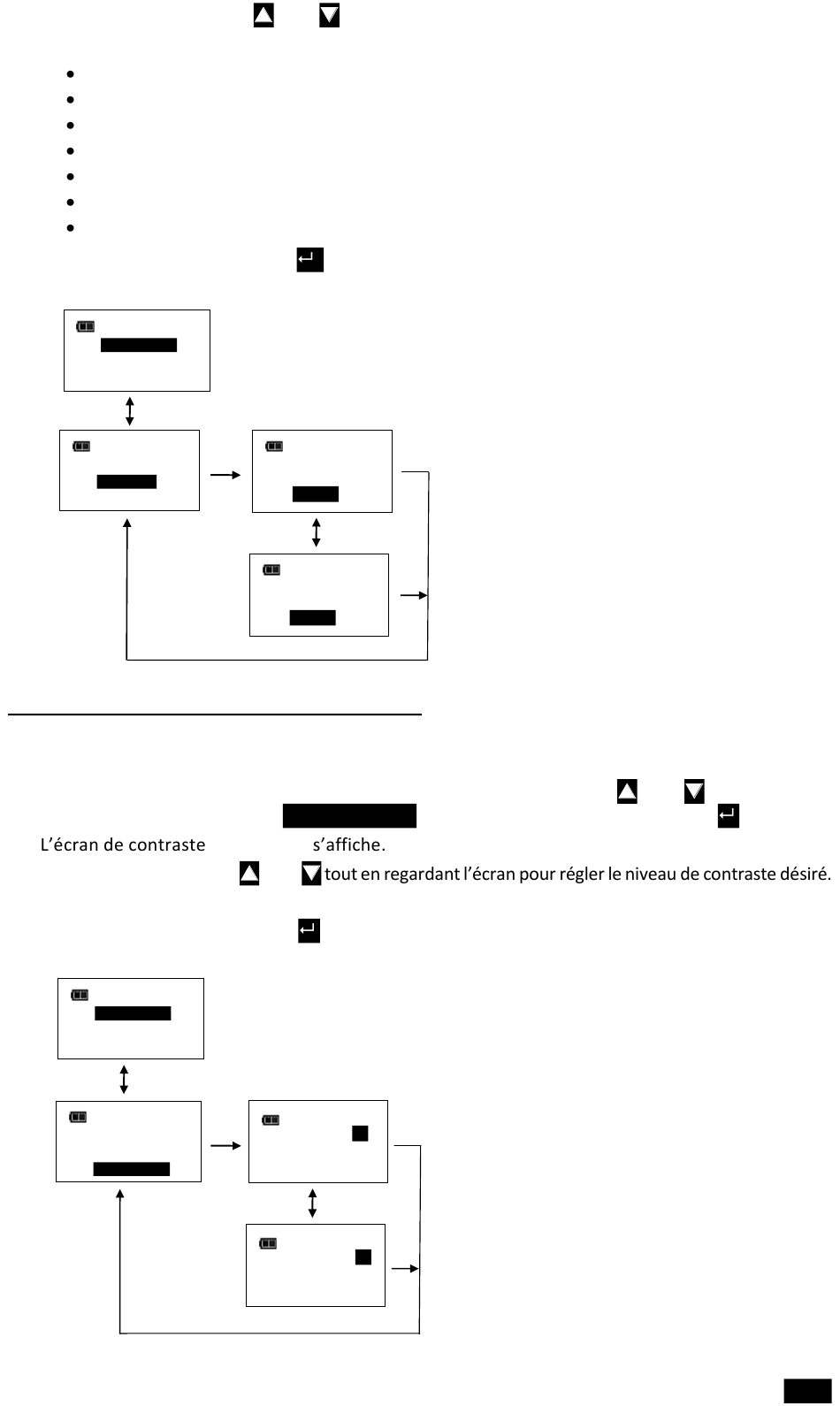 L'écran de contraste s'affiche.

tout en regardant l'écran pour régler le niveau de contraste désiré.